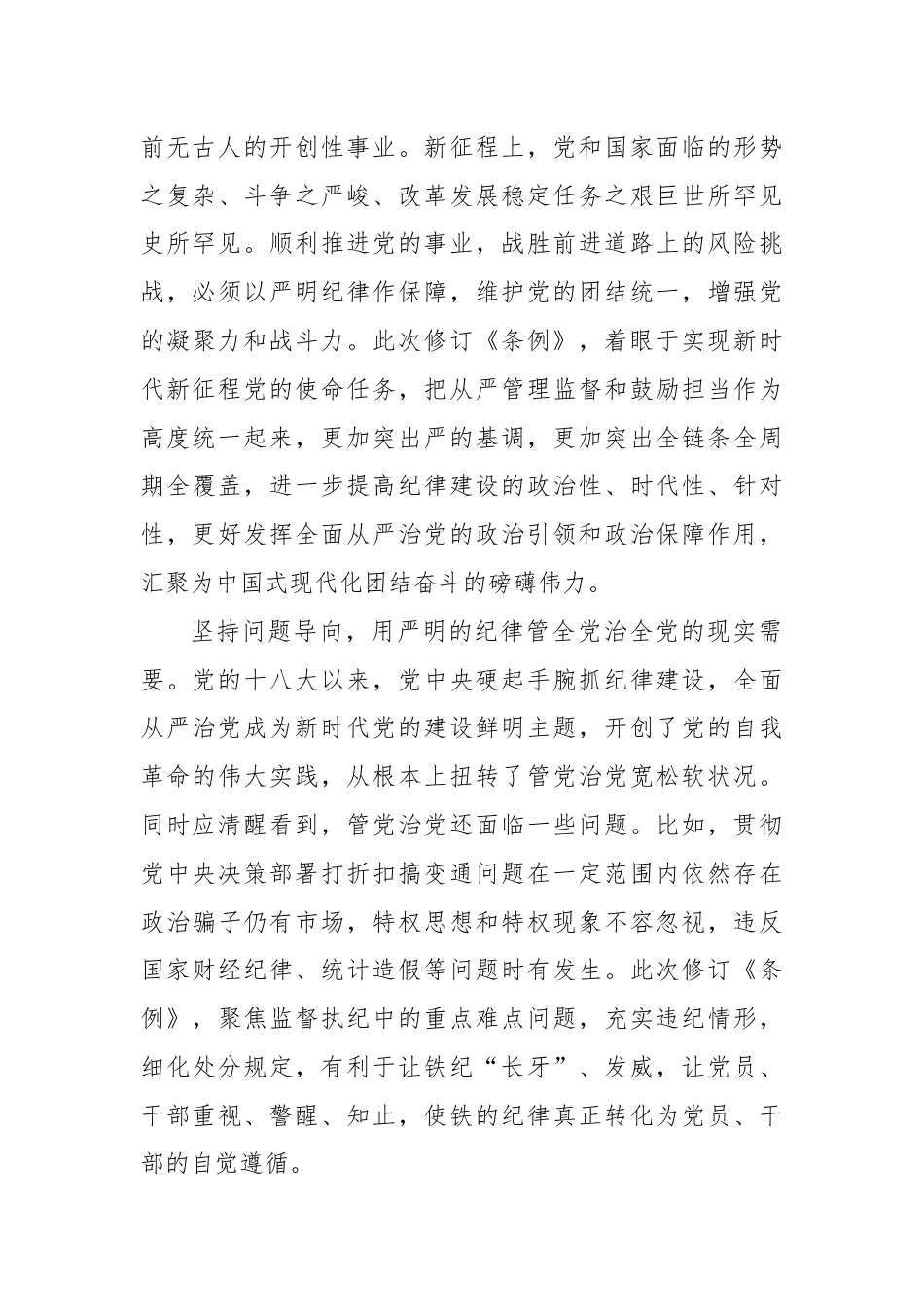 前无古人的开创性事业。新征程上，党和国家面临的形势之复杂、斗争之严峻、改革发展稳定任务之艰巨世所罕见史所罕见。顺利推进党的事业，战胜前进道路上的风险挑战，必须以严明纪律作保障，维护党的团结统一，增强党的凝聚力和战斗力。此次修订《条例》，着眼于实现新时代新征程党的使命任务，把从严管理监督和鼓励担当作为高度统一起来，更加突出严的基调，更加突出全链条全周期全覆盖，进一步提高纪律建设的政治性、时代性、针对性，更好发挥全面从严治党的政治引领和政治保障作用，汇聚为中国式现代化团结奋斗的磅礴伟力。

坚持问题导向，用严明的纪律管全党治全党的现实需要。党的十八大以来，党中央硬起手腕抓纪律建设，全面从严治党成为新时代党的建设鲜明主题，开创了党的自我革命的伟大实践，从根本上扭转了管党治党宽松软状况。同时应清醒看到，管党治党还面临一些问题。比如，贯彻党中央决策部署打折扣搞变通问题在一定范围内依然存在政治骗子仍有市场，特权思想和特权现象不容忽视，违反国家财经纪律、统计造假等问题时有发生。此次修订《条例》，聚焦监督执纪中的重点难点问题，充实违纪情形，细化处分规定，有利于让铁纪“长牙”、发威，让党员、干部重视、警醒、知止，使铁的纪律真正转化为党员、干部的自觉遵循。